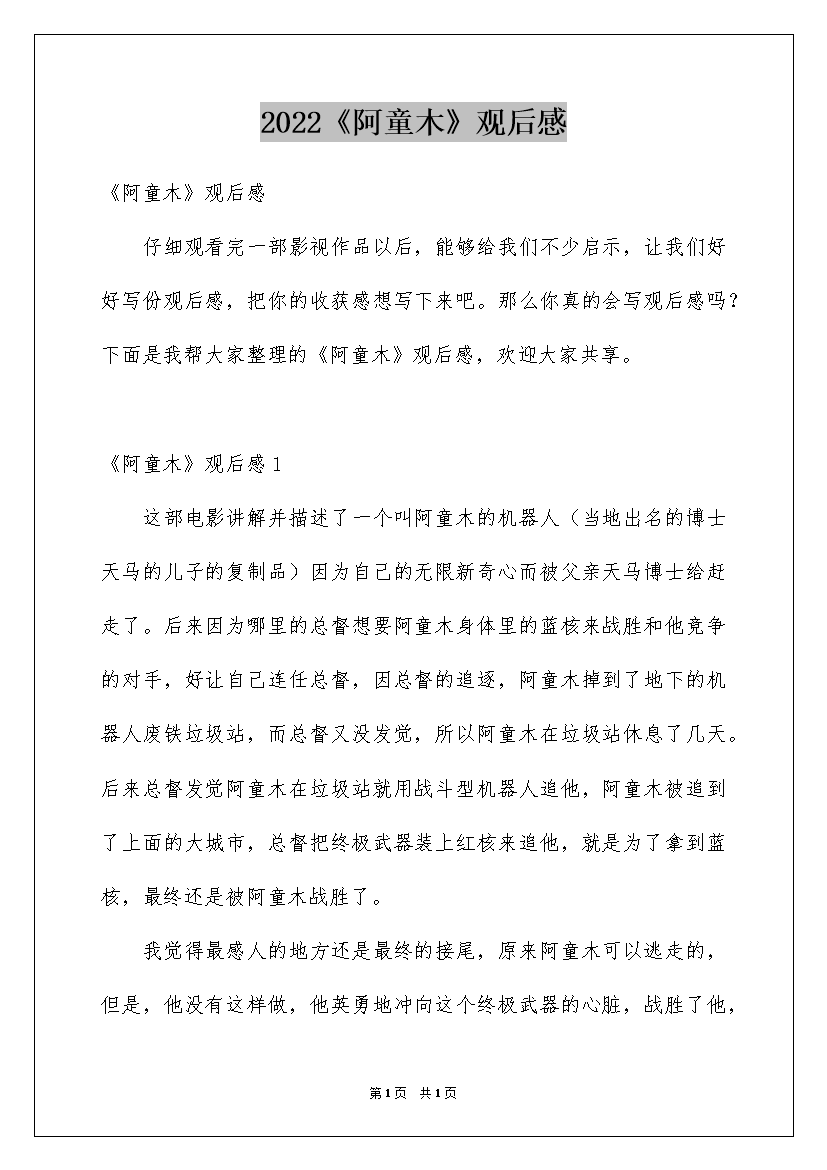 2022《阿童木》观后感

《阿童木》观后感

仔细观看完一部影视作品以后，能够给我们不少启示，让我们好好写份观后感，把你的收获感想写下来吧。那么你真的会写观后感吗？下面是我帮大家整理的《阿童木》观后感，欢迎大家共享。

《阿童木》观后感1

这部电影讲解并描述了一个叫阿童木的机器人（当地出名的博士天马的儿子的复制品）因为自己的无限新奇心而被父亲天马博士给赶走了。后来因为哪里的总督想要阿童木身体里的蓝核来战胜和他竞争的对手，好让自己连任总督，因总督的追逐，阿童木掉到了地下的机器人废铁垃圾站，而总督又没发觉，所以阿童木在垃圾站休息了几天。后来总督发觉阿童木在垃圾站就用战斗型机器人追他，阿童木被追到了上面的大城市，总督把终极武器装上红核来追他，就是为了拿到蓝核，最终还是被阿童木战胜了。

我觉得最感人的地方还是最终的接尾，原来阿童木可以逃走的，但是，他没有这样做，他英勇地冲向这个终极武器的心脏，战胜了他，

第1页 共1页